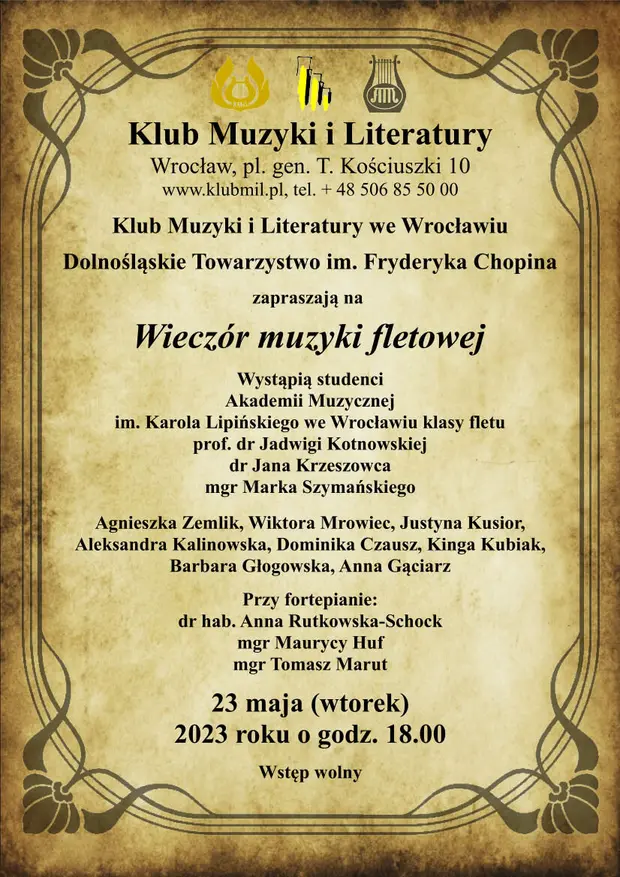 Klub Muzyki i Literatury
Wrocław, pl. gen. T. Kościuszki 10
www.klubmil.pl, tel. + 48 506 85 50 00

Klub Muzyki i Literatury we Wrocławiu
Dolnośląskie Towarzystwo im. Fryderyka Chopina
zapraszają na

Wieczór muzyki fletowej

Wystąpią studenci
Akademii Muzycznej
im. Karola Lipińskiego we Wrocławiu klasy fletu
prof. dr Jadwigi Kotnowskiej
dr Jana Krzeszowca
mgr Marka Szymańskiego

Agnieszka Zemlik, Wiktora Mrowiec, Justyna Kusior, Aleksandra Kalinowska, Dominika Czausz, Kinga Kubiak, Barbara Głogowska, Anna Gąciarz

Przy fortepianie:
dr hab. Anna Rutkowska-Schock
mgr Maurycy Huf
mgr Tomasz Marut

23 maja (wtorek)
2023 roku o godz. 18.00

Wstęp wolny